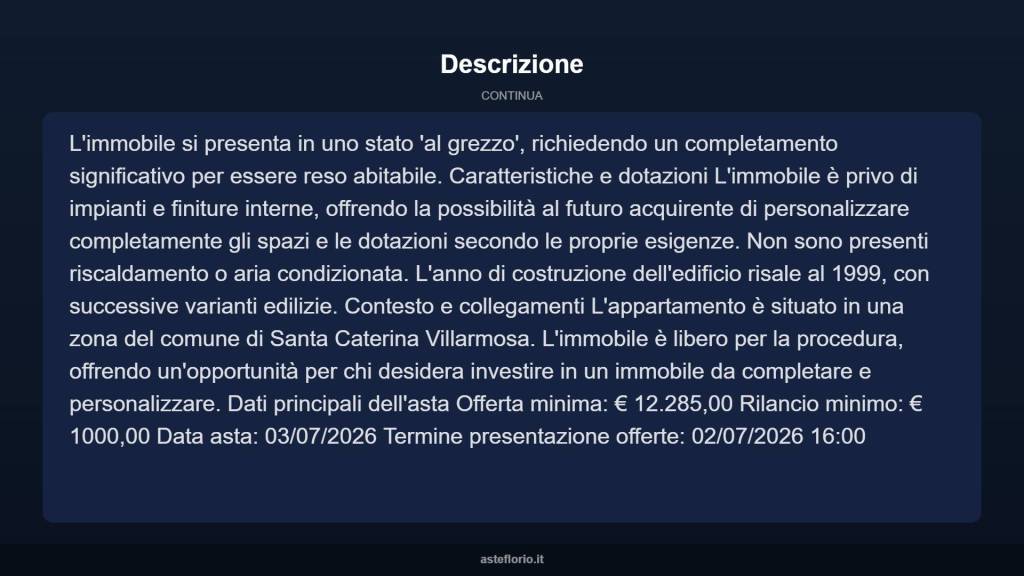 Descrizione

CONTINUA

L'immobile si presenta in uno stato 'al grezzo', richiedendo un completamento significativo per essere reso abitabile. Caratteristiche e dotazioni L'immobile è privo di impianti e finiture interne, offrendo la possibilità al futuro acquirente di personalizzare completamente gli spazi e le dotazioni secondo le proprie esigenze. Non sono presenti riscaldamento o aria condizionata. L'anno di costruzione dell'edificio risale al 1999, con successive varianti edilizie. Contesto e collegamenti L'appartamento è situato in una zona del comune di Santa Caterina Villarmosa. L'immobile è libero per la procedura, offrendo un'opportunità per chi desidera investire in un immobile da completare e personalizzare. Dati principali dell'asta Offerta minima: € 12.285,00 Rilancio minimo: € 1000,00 Data asta: 03/07/2026 Termine presentazione offerte: 02/07/2026 16:00

asteflorio.it